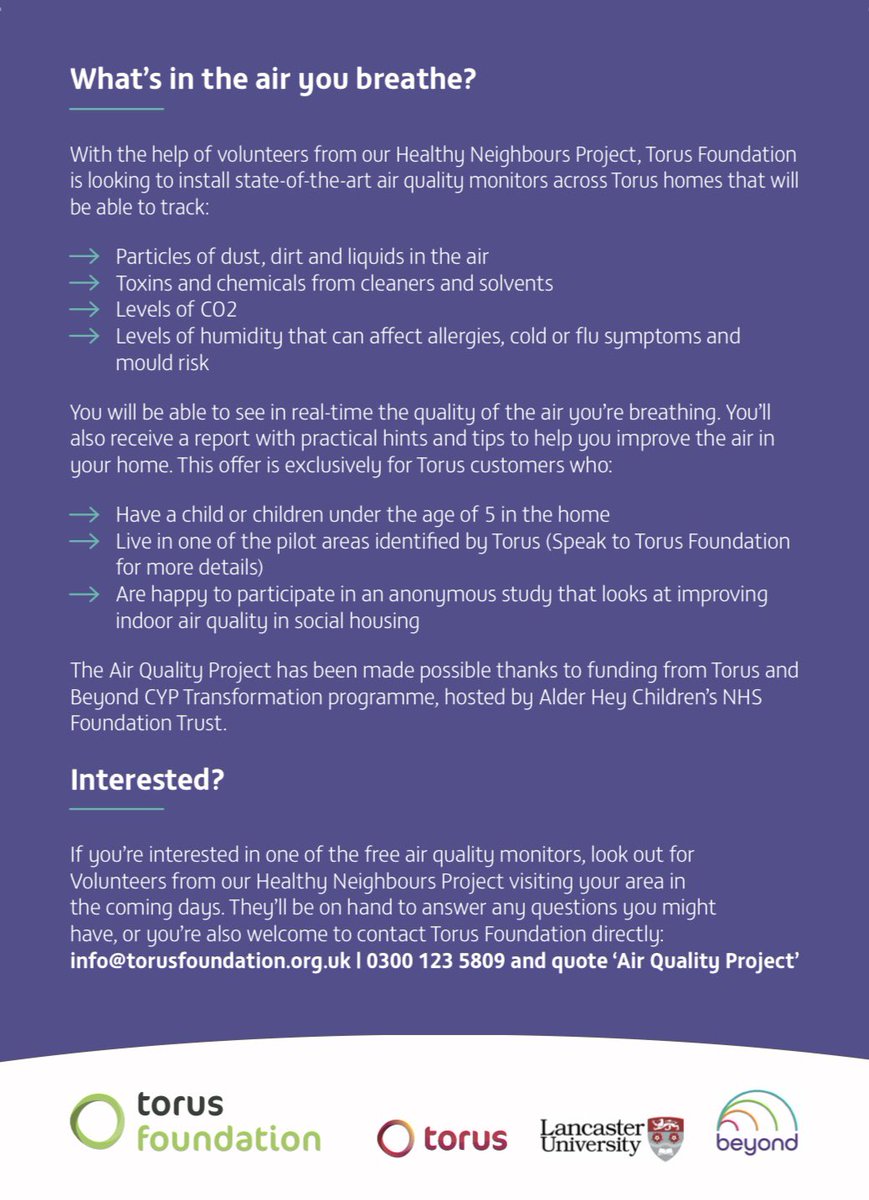 What's in the air you breathe?

With the help of volunteers from our Healthy Neighbours Project, Torus Foundation is looking to install state-of-the-art air quality monitors across Torus homes that will be able to track:

→ Particles of dust, dirt and liquids in the air
→ Toxins and chemicals from cleaners and solvents
→ Levels of CO2
→ Levels of humidity that can affect allergies, cold or flu symptoms and mould risk

You will be able to see in real-time the quality of the air you're breathing. You'll also receive a report with practical hints and tips to help you improve the air in your home. This offer is exclusively for Torus customers who:

→ Have a child or children under the age of 5 in the home
→ Live in one of the pilot areas identified by Torus (Speak to Torus Foundation for more details)
→ Are happy to participate in an anonymous study that looks at improving indoor air quality in social housing

The Air Quality Project has been made possible thanks to funding from Torus and Beyond CYP Transformation programme, hosted by Alder Hey Children's NHS Foundation Trust.

Interested?

If you're interested in one of the free air quality monitors, look out for Volunteers from our Healthy Neighbours Project visiting your area in the coming days. They'll be on hand to answer any questions you might have, or you're also welcome to contact Torus Foundation directly:
info@torusfoundation.org.uk | 0300 123 5809 and quote 'Air Quality Project'

torus foundation

torus

Lancaster University

beyond